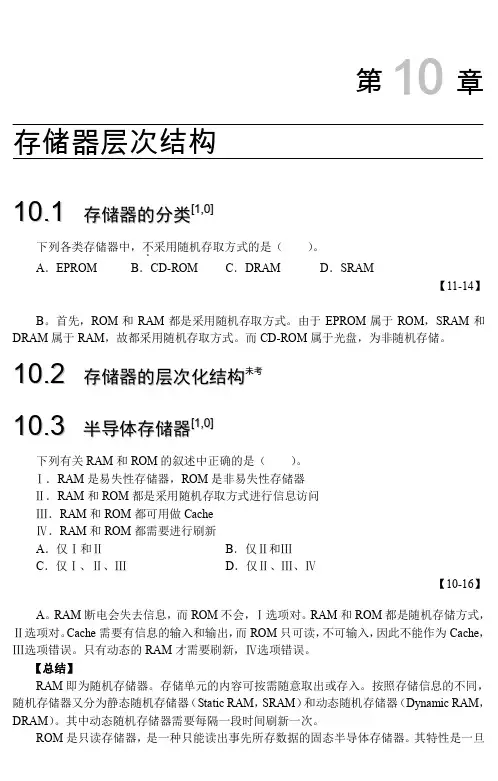 第 10 章

存储器层次结构

10.1 存储器的分类$^{[1,0]}$

下列各类存储器中，不采用随机存取方式的是（ ）。
A．EPROM B．CD-ROM C．DRAM D．SRAM

【11-14】

B。首先，ROM 和 RAM 都是采用随机存取方式。由于 EPROM 属于 ROM，SRAM 和 DRAM 属于 RAM，故都采用随机存取方式。而 CD-ROM 属于光盘，为非随机存储。

10.2 存储器的层次化结构$^{未考}$

10.3 半导体存储器$^{[1,0]}$

下列有关 RAM 和 ROM 的叙述中正确的是（ ）。
Ⅰ．RAM 是易失性存储器，ROM 是非易失性存储器
Ⅱ．RAM 和 ROM 都是采用随机存取方式进行信息访问
Ⅲ．RAM 和 ROM 都可用做 Cache
Ⅳ．RAM 和 ROM 都需要进行刷新
A．仅Ⅰ和Ⅱ B．仅Ⅱ和Ⅲ
C．仅Ⅰ、Ⅱ、Ⅲ D．仅Ⅱ、Ⅲ、Ⅳ

【10-16】

A。RAM 断电会失去信息，而 ROM 不会，Ⅰ选项对。RAM 和 ROM 都是随机存储方式，Ⅱ选项对。Cache 需要有信息的输入和输出，而 ROM 只可读，不可输入，因此不能作为 Cache，Ⅲ选项错误。只有动态的 RAM 才需要刷新，Ⅳ选项错误。

【总结】
RAM 即为随机存储器。存储单元的内容可按需随意取出或存入。按照存储信息的不同，随机存储器又分为静态随机存储器（Static RAM，SRAM）和动态随机存储器（Dynamic RAM，DRAM）。其中动态随机存储器需要每隔一段时间刷新一次。

ROM 是只读存储器，是一种只能读出事先所存数据的固态半导体存储器。其特性是一旦